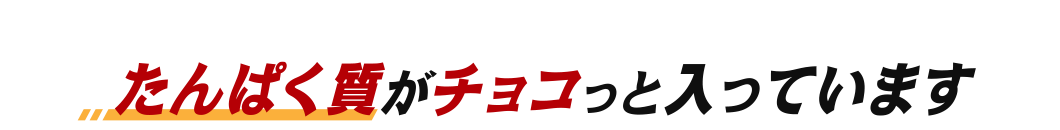 たんぱく質がチョコっと入っています